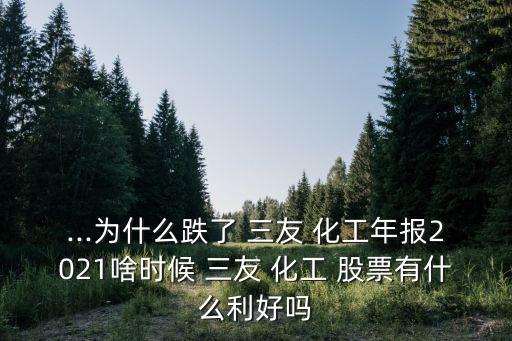 ...为什么跌了 三友 化工年报2021啥时候 三友 化工 股票有什么利好吗